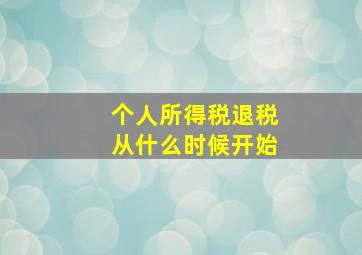 个人所得税退税
从什么时候开始